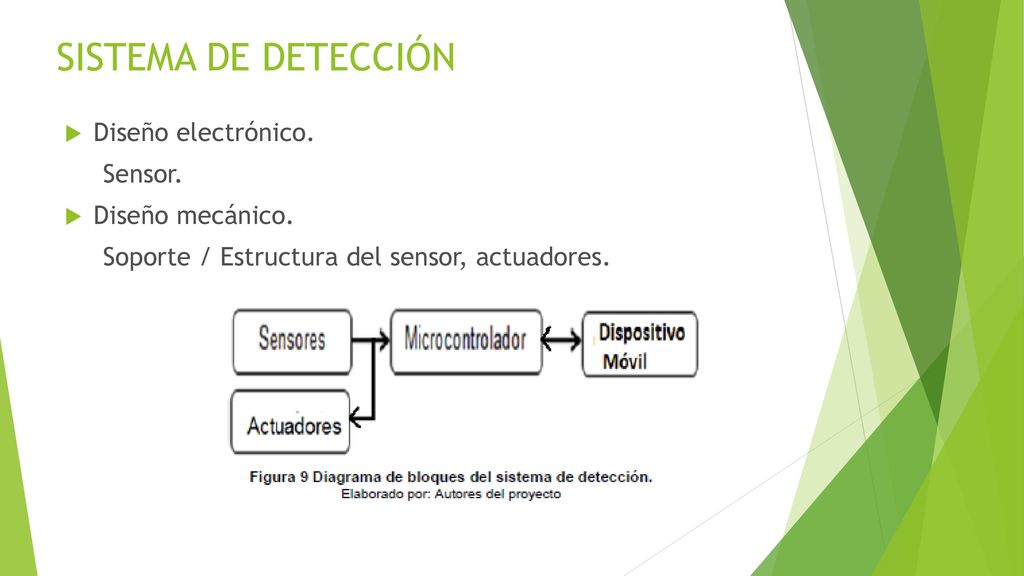 SISTEMA DE DETECCIÓN

Diseño electrónico.
Sensor.

Diseño mecánico.
Soporte / Estructura del sensor, actuadores.

Sensores

Microcontrolador

Dispositivo Móvil

Actuadores

Figura 9 Diagrama de bloques del sistema de detección.
Elaborado por: Autores del proyecto